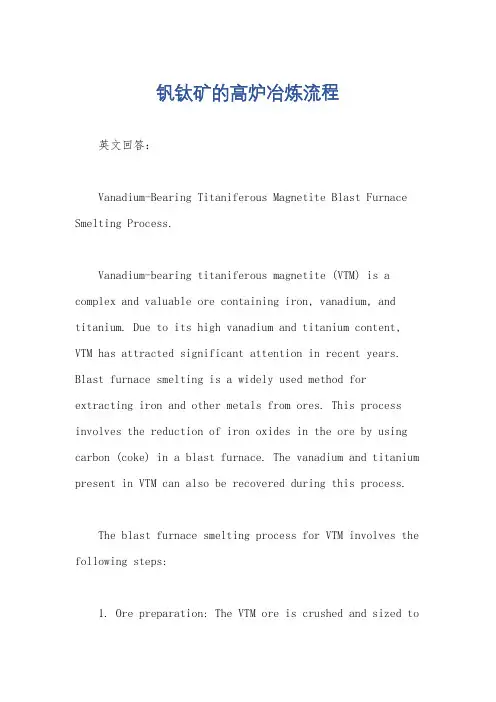 钒钛矿的高炉冶炼流程

英文回答：

Vanadium-Bearing Titaniferous Magnetite Blast Furnace Smelting Process.

Vanadium-bearing titaniferous magnetite (VTM) is a complex and valuable ore containing iron, vanadium, and titanium. Due to its high vanadium and titanium content, VTM has attracted significant attention in recent years. Blast furnace smelting is a widely used method for extracting iron and other metals from ores. This process involves the reduction of iron oxides in the ore by using carbon (coke) in a blast furnace. The vanadium and titanium present in VTM can also be recovered during this process.

The blast furnace smelting process for VTM involves the following steps:

1. Ore preparation: The VTM ore is crushed and sized to